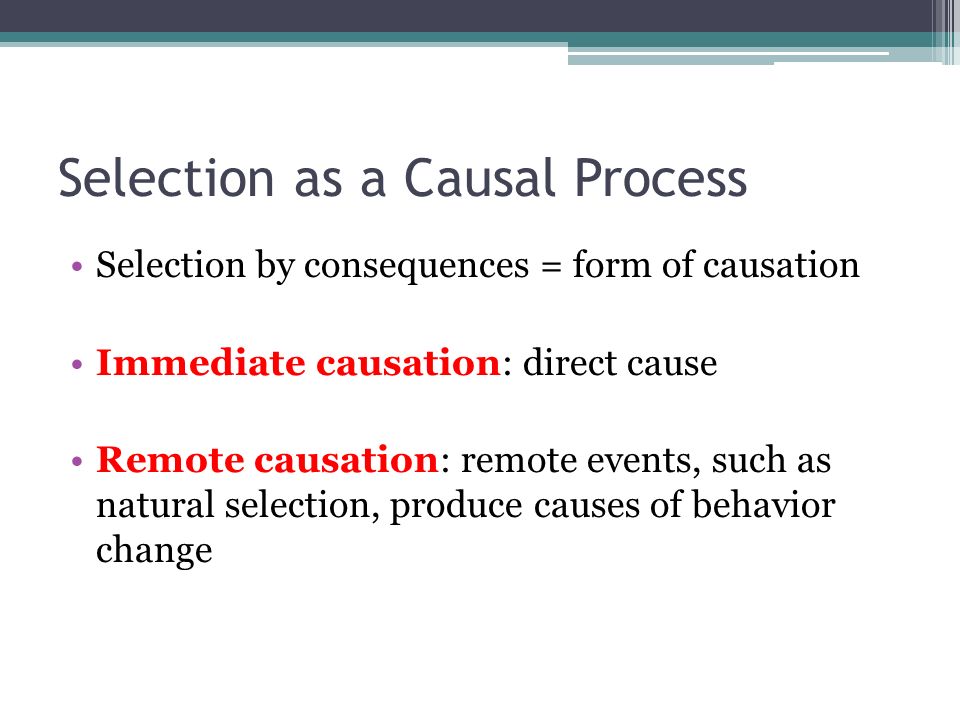 Selection as a Causal Process

• Selection by consequences = form of causation

• Immediate causation: direct cause

• Remote causation: remote events, such as natural selection, produce causes of behavior change